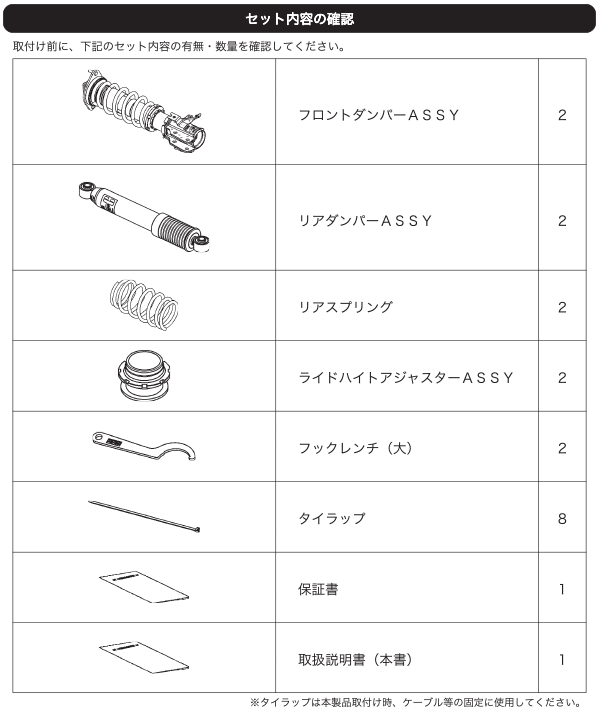 セット内容の確認

取付け前に、下記のセット内容の有無・数量を確認してください。

| | | |
|---|---|---|
| | フロントダンパーＡＳＳＹ | 2 |
| | リアダンパーＡＳＳＹ | 2 |
| | リアスプリング | 2 |
| | ライドハイトアジャスターＡＳＳＹ | 2 |
| | フックレンチ（大） | 2 |
| | タイラップ | 8 |
| | 保証書 | 1 |
| | 取扱説明書（本書） | 1 |

※タイラップは本製品取付け時、ケーブル等の固定に使用してください。